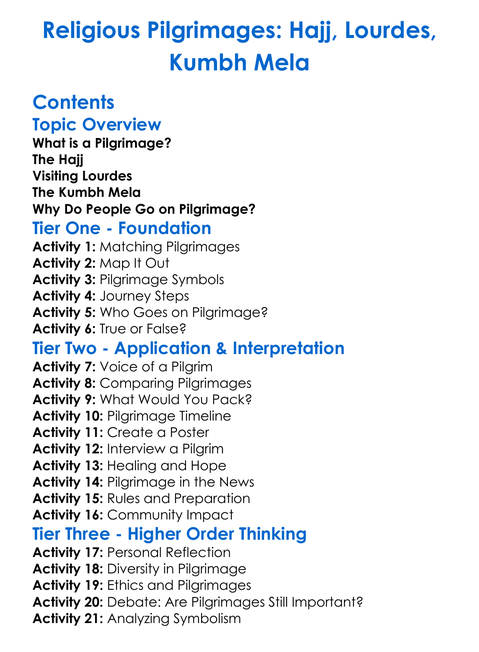 Religious Pilgrimages: Hajj, Lourdes, Kumbh Mela

Contents
Topic Overview
What is a Pilgrimage?
The Hajj
Visiting Lourdes
The Kumbh Mela
Why Do People Go on Pilgrimage?
Tier One - Foundation
Activity 1: Matching Pilgrimages
Activity 2: Map It Out
Activity 3: Pilgrimage Symbols
Activity 4: Journey Steps
Activity 5: Who Goes on Pilgrimage?
Activity 6: True or False?
Tier Two - Application & Interpretation
Activity 7: Voice of a Pilgrim
Activity 8: Comparing Pilgrimages
Activity 9: What Would You Pack?
Activity 10: Pilgrimage Timeline
Activity 11: Create a Poster
Activity 12: Interview a Pilgrim
Activity 13: Healing and Hope
Activity 14: Pilgrimage in the News
Activity 15: Rules and Preparation
Activity 16: Community Impact
Tier Three - Higher Order Thinking
Activity 17: Personal Reflection
Activity 18: Diversity in Pilgrimage
Activity 19: Ethics and Pilgrimages
Activity 20: Debate: Are Pilgrimages Still Important?
Activity 21: Analyzing Symbolism